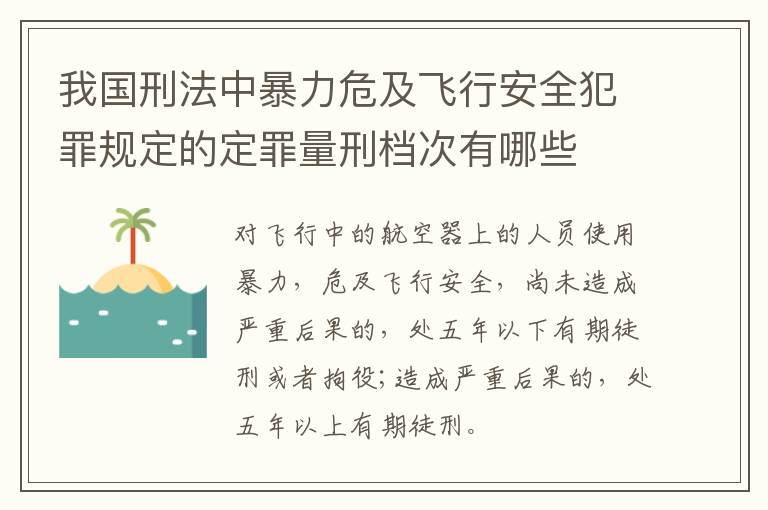 我国刑法中暴力危及飞行安全犯罪规定的定罪量刑档次有哪些

对飞行中的航空器上的人员使用暴力，危及飞行安全，尚未造成严重后果的，处五年以下有期徒刑或者拘役;造成严重后果的，处五年以上有期徒刑。